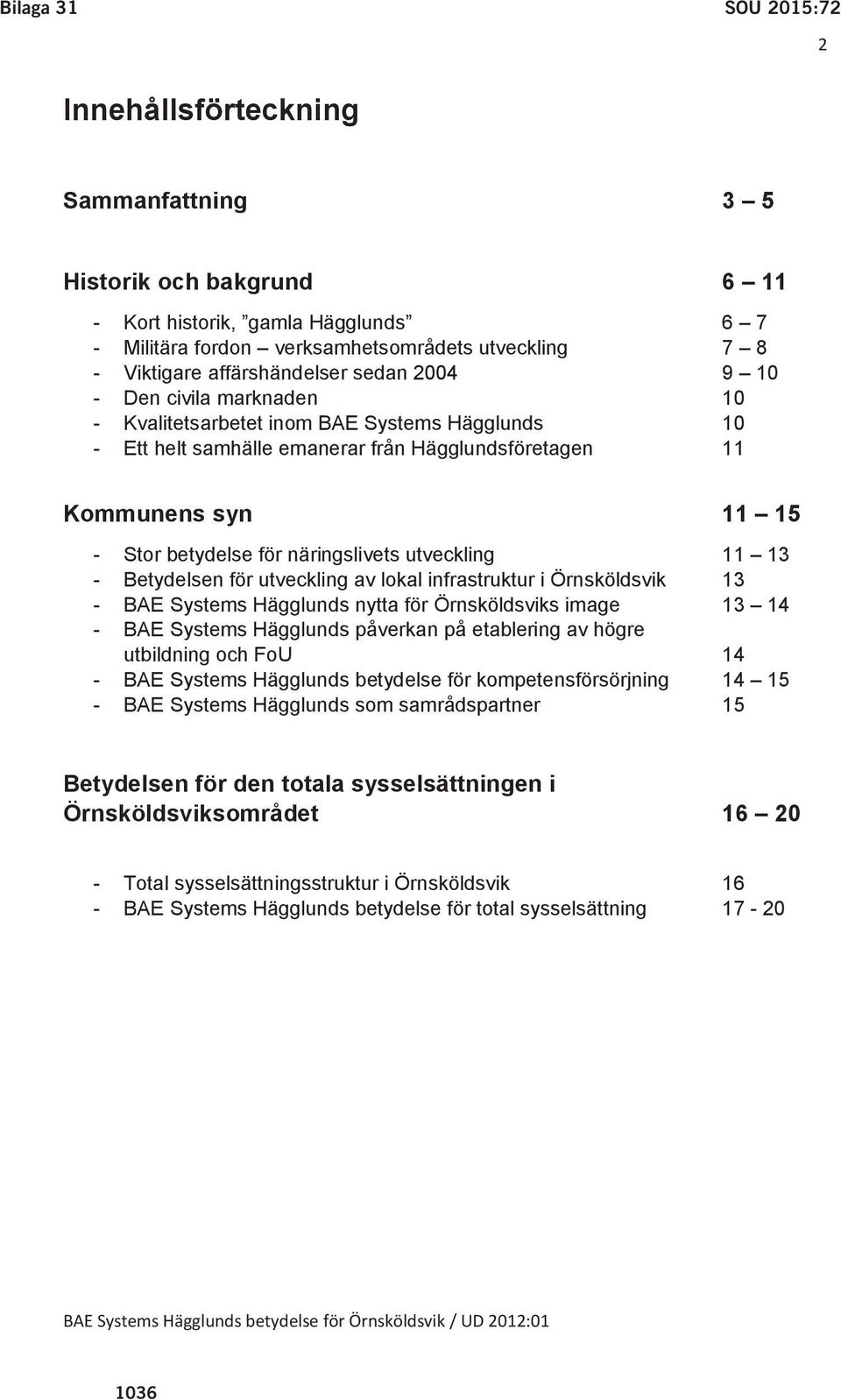 Bilaga 31

SOU 2015:72

2

Innehållsförteckning

Sammanfattning 3 – 5

Historik och bakgrund 6 – 11

- Kort historik, ”gamla Hägglunds” 6 – 7
- Militära fordon – verksamhetsområdets utveckling 7 – 8
- Viktigare affärshändelser sedan 2004 9 – 10
- Den civila marknaden 10
- Kvalitetsarbetet inom BAE Systems Hägglunds 10
- Ett helt samhälle emanerar från Hägglundsföretagen 11

Kommunens syn 11 – 15

- Stor betydelse för näringslivets utveckling 11 – 13
- Betydelsen för utveckling av lokal infrastruktur i Örnsköldsvik 13
- BAE Systems Hägglunds nytta för Örnsköldsviks image 13 – 14
- BAE Systems Hägglunds påverkan på etablering av högre utbildning och FoU 14
- BAE Systems Hägglunds betydelse för kompetensförsörjning 14 – 15
- BAE Systems Hägglunds som samrådspartner 15

Betydelsen för den totala sysselsättningen i Örnsköldsviksområdet 16 – 20

- Total sysselsättningsstruktur i Örnsköldsvik 16
- BAE Systems Hägglunds betydelse för total sysselsättning 17 - 20

BAE Systems Hägglunds betydelse för Örnsköldsvik / UD 2012:01

1036